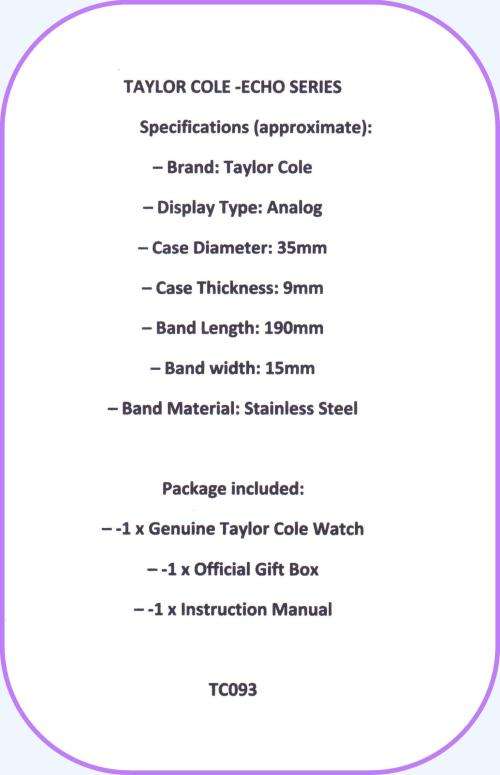 TAYLOR COLE -ECHO SERIES

Specifications (approximate):

– Brand: Taylor Cole

– Display Type: Analog

– Case Diameter: 35mm

– Case Thickness: 9mm

– Band Length: 190mm

– Band width: 15mm

– Band Material: Stainless Steel

Package included:

– -1 x Genuine Taylor Cole Watch

– -1 x Official Gift Box

– -1 x Instruction Manual

TC093